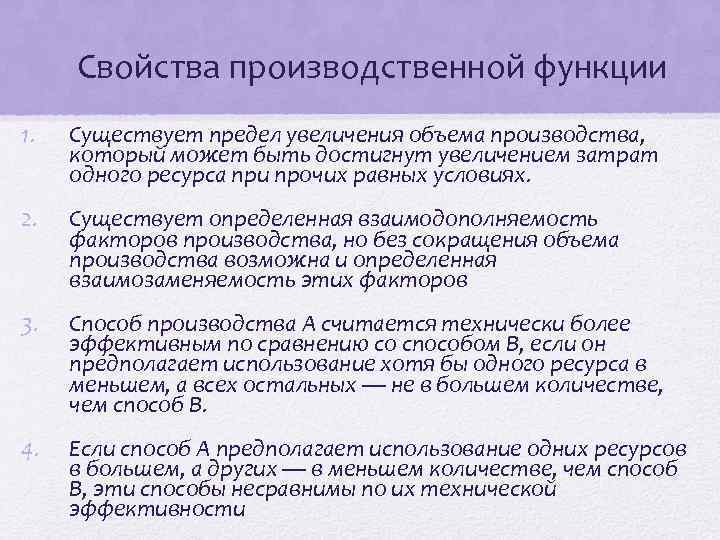 Свойства производственной функции

1. Существует предел увеличения объема производства, который может быть достигнут увеличением затрат одного ресурса при прочих равных условиях.

2. Существует определенная взаимодополняемость факторов производства, но без сокращения объема производства возможна и определенная взаимозаменяемость этих факторов

3. Способ производства А считается технически более эффективным по сравнению со способом В, если он предполагает использование хотя бы одного ресурса в меньшем, а всех остальных — не в большем количестве, чем способ В.

4. Если способ А предполагает использование одних ресурсов в большем, а других — в меньшем количестве, чем способ В, эти способы несравнимы по их технической эффективности